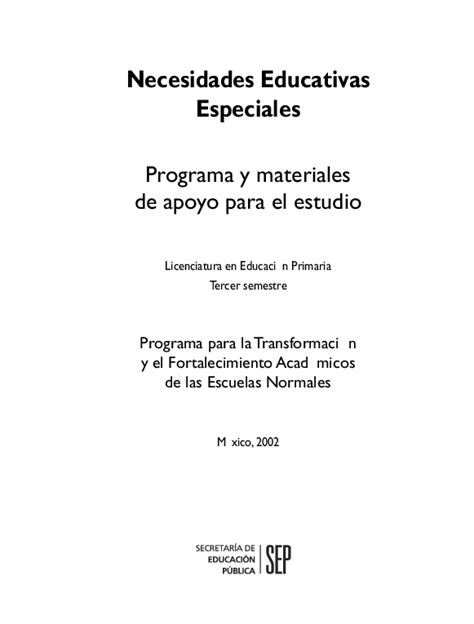 Necesidades Educativas Especiales

Programa y materiales de apoyo para el estudio

Licenciatura en Educaci n Primaria

Tercer semestre

Programa para la Transformaci n y el Fortalecimiento Acad micos de las Escuelas Normales

M xico, 2002

SECRETARÍA DE EDUCACIÓN PÚBLICA SEP